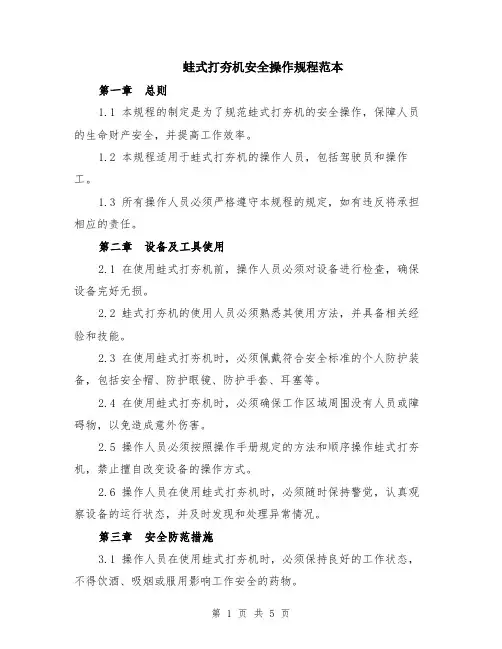 蛙式打夯机安全操作规程范本

第一章　总则

1.1 本规程的制定是为了规范蛙式打夯机的安全操作，保障人员的生命财产安全，并提高工作效率。

1.2 本规程适用于蛙式打夯机的操作人员，包括驾驶员和操作工。

1.3 所有操作人员必须严格遵守本规程的规定，如有违反将承担相应的责任。

第二章　设备及工具使用

2.1 在使用蛙式打夯机前，操作人员必须对设备进行检查，确保设备完好无损。

2.2 蛙式打夯机的使用人员必须熟悉其使用方法，并具备相关经验和技能。

2.3 在使用蛙式打夯机时，必须佩戴符合安全标准的个人防护装备，包括安全帽、防护眼镜、防护手套、耳塞等。

2.4 在使用蛙式打夯机时，必须确保工作区域周围没有人员或障碍物，以免造成意外伤害。

2.5 操作人员必须按照操作手册规定的方法和顺序操作蛙式打夯机，禁止擅自改变设备的操作方式。

2.6 操作人员在使用蛙式打夯机时，必须随时保持警觉，认真观察设备的运行状态，并及时发现和处理异常情况。

第三章　安全防范措施

3.1 操作人员在使用蛙式打夯机时，必须保持良好的工作状态，不得饮酒、吸烟或服用影响工作安全的药物。

第 1 页 共 5 页